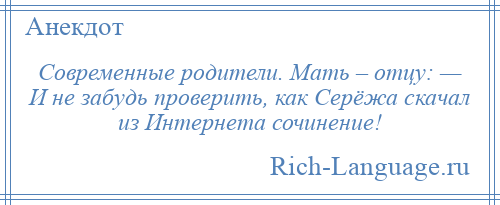 Анекдот

Современные родители. Мать – отцу: — И не забудь проверить, как Серёжа скачал из Интернета сочинение!

Rich-Language.ru